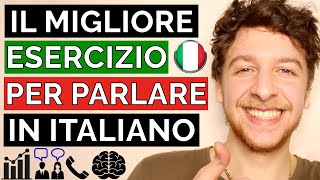 IL MIGLIORE
ESERCIZIO
PER PARLARE
IN ITALIANO